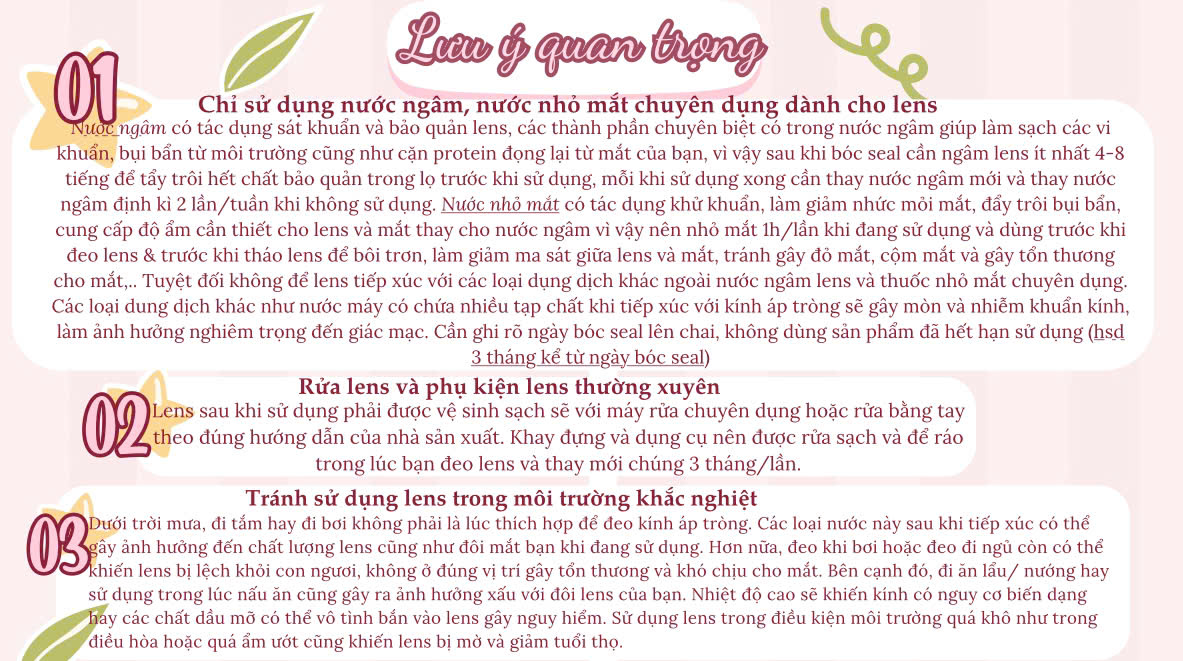 Lưu ý quan trọng

01

Chỉ sử dụng nước ngâm, nước nhỏ mắt chuyên dụng dành cho lens

Nước ngâm có tác dụng sát khuẩn và bảo quản lens, các thành phần chuyên biệt có trong nước ngâm giúp làm sạch các vi khuẩn, bụi bẩn từ môi trường cũng như cặn protein đọng lại từ mắt của bạn, vì vậy sau khi bóc seal cần ngâm lens ít nhất 4-8 tiếng để tẩy trôi hết chất bảo quản trong lọ trước khi sử dụng, mỗi khi sử dụng xong cần thay nước ngâm mới và thay nước ngâm định kì 2 lần/tuần khi không sử dụng. Nước nhỏ mắt có tác dụng khử khuẩn, làm giảm nhức mỏi mắt, đẩy trôi bụi bẩn, cung cấp độ ẩm cần thiết cho lens và mắt thay cho nước ngâm vì vậy nên nhỏ mắt 1h/lần khi đang sử dụng và dùng trước khi đeo lens & trước khi tháo lens để bôi trơn, làm giảm ma sát giữa lens và mắt, tránh gây đỏ mắt, cộm mắt và gây tổn thương cho mắt,.. Tuyệt đối không để lens tiếp xúc với các loại dụng dịch khác ngoài nước ngâm lens và thuốc nhỏ mắt chuyên dụng. Các loại dung dịch khác như nước máy có chứa nhiều tạp chất khi tiếp xúc với kính áp tròng sẽ gây mòn và nhiễm khuẩn kính, làm ảnh hưởng nghiêm trọng đến giác mạc. Cần ghi rõ ngày bóc seal lên chai, không dùng sản phẩm đã hết hạn sử dụng (hsd 3 tháng kể từ ngày bóc seal)

02

Rửa lens và phụ kiện lens thường xuyên

Lens sau khi sử dụng phải được vệ sinh sạch sẽ với máy rửa chuyên dụng hoặc rửa bằng tay theo đúng hướng dẫn của nhà sản xuất. Khay đựng và dụng cụ nên được rửa sạch và để ráo trong lúc bạn đeo lens và thay mới chúng 3 tháng/lần.

03

Tránh sử dụng lens trong môi trường khắc nghiệt

Dưới trời mưa, đi tắm hay đi bơi không phải là lúc thích hợp để đeo kính áp tròng. Các loại nước này sau khi tiếp xúc có thể gây ảnh hưởng đến chất lượng lens cũng như đôi mắt bạn khi đang sử dụng. Hơn nữa, đeo khi bơi hoặc đeo đi ngủ còn có thể khiến lens bị lệch khỏi con ngươi, không ở đúng vị trí gây tổn thương và khó chịu cho mắt. Bên cạnh đó, đi ăn lẩu/ nướng hay sử dụng trong lúc nấu ăn cũng gây ra ảnh hưởng xấu với đôi lens của bạn. Nhiệt độ cao sẽ khiến kính có nguy cơ biến dạng hay các chất dầu mỡ có thể vô tình bắn vào lens gây nguy hiểm. Sử dụng lens trong điều kiện môi trường quá khô như trong điều hòa hoặc quá ẩm ướt cũng khiến lens bị mờ và giảm tuổi thọ.